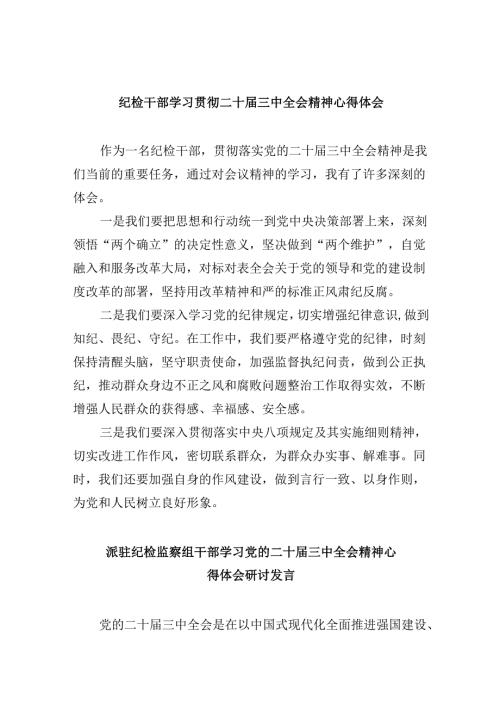 纪检干部学习贯彻二十届三中全会精神心得体会

作为一名纪检干部，贯彻落实党的二十届三中全会精神是我们当前的重要任务，通过对会议精神的学习，我有了许多深刻的体会。

一是我们要把思想和行动统一到党中央决策部署上来，深刻领悟“两个确立”的决定性意义，坚决做到“两个维护”，自觉融入和服务改革大局，对标对表全会关于党的领导和党的建设制度改革的部署，坚持用改革精神和严的标准正风肃纪反腐。

二是我们要深入学习党的纪律规定，切实增强纪律意识，做到知纪、畏纪、守纪。在工作中，我们要严格遵守党的纪律，时刻保持清醒头脑，坚守职责使命，加强监督执纪问责，做到公正执纪，推动群众身边不正之风和腐败问题整治工作取得实效，不断增强人民群众的获得感、幸福感、安全感。

三是我们要深入贯彻落实中央八项规定及其实施细则精神，切实改进工作作风，密切联系群众，为群众办实事、解难事。同时，我们还要加强自身的作风建设，做到言行一致、以身作则，为党和人民树立良好形象。

派驻纪检监察组干部学习党的二十届三中全会精神心得体会研讨发言

党的二十届三中全会是在以中国式现代化全面推进强国建设、